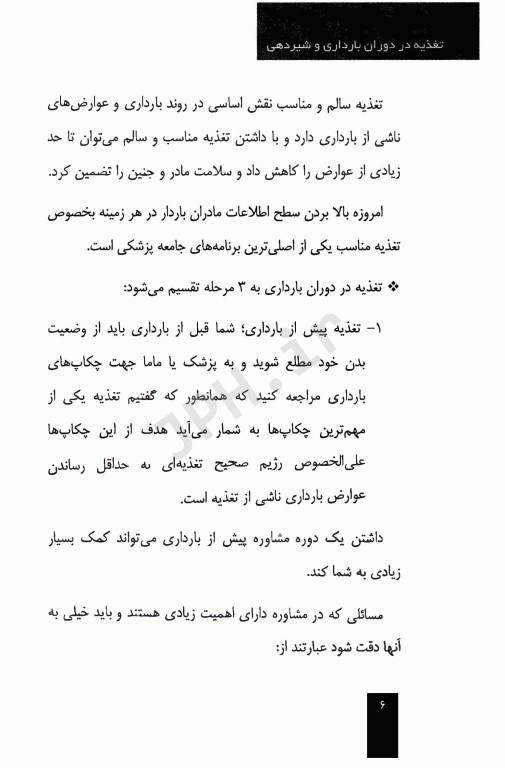 تغذیه در دوران بارداری و شیردهی

تغذیه سالم و مناسب نقش اساسی در روند بارداری و عوارض‌های ناشی از بارداری دارد و با داشتن تغذیه مناسب و سالم می‌توان تا حد زیادی از عوارض را کاهش داد و سلامت مادر و جنین را تضمین کرد.

امروزه بالا بردن سطح اطلاعات مادران باردار در هر زمینه بخصوص تغذیه مناسب یکی از اصلی‌ترین برنامه‌های جامعه پزشکی است.

❖ تغذیه در دوران بارداری به ۳ مرحله تقسیم می‌شود:

۱- تغذیه پیش از بارداری؛ شما قبل از بارداری باید از وضعیت بدن خود مطلع شوید و به پزشک یا ماما جهت چکاپ‌های بارداری مراجعه کنید که همانطور که گفتیم تغذیه یکی از مهم‌ترین چکاپ‌ها به شمار می‌آید هدف از این چکاپ‌ها علی‌الخصوص رژیم صحیح تغذیه‌ای به حداقل رساندن عوارض بارداری ناشی از تغذیه است.

داشتن یک دوره مشاوره پیش از بارداری می‌تواند کمک بسیار زیادی به شما کند.

مسائلی که در مشاوره دارای اهمیت زیادی هستند و باید خیلی به آنها دقت شود عبارتند از:

JPH.ir

۶